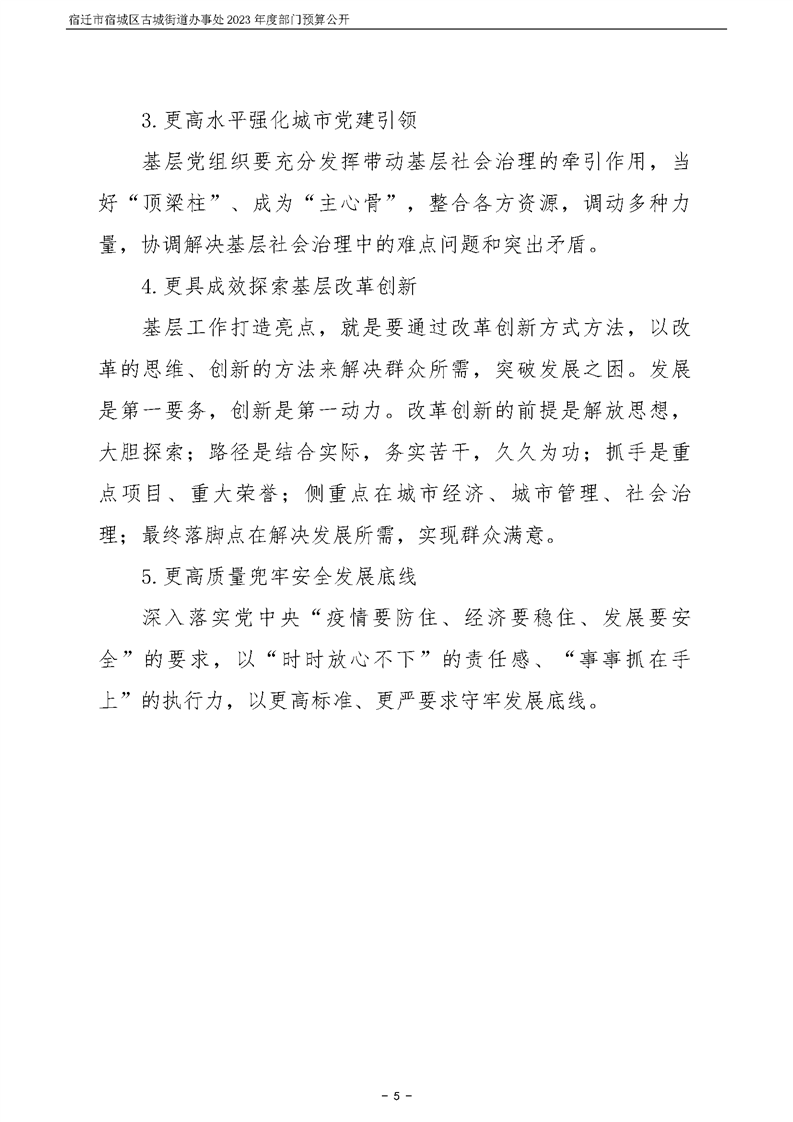 宿迁市宿城区古城街道办事处2023年度部门预算公开

3.更高水平强化城市党建引领

基层党组织要充分发挥带动基层社会治理的牵引作用，当好“顶梁柱”、成为“主心骨”，整合各方资源，调动多种力量，协调解决基层社会治理中的难点问题和突出矛盾。

4.更具成效探索基层改革创新

基层工作打造亮点，就是要通过改革创新方式方法，以改革的思维、创新的方法来解决群众所需，突破发展之困。发展是第一要务，创新是第一动力。改革创新的前提是解放思想，大胆探索；路径是结合实际，务实苦干，久久为功；抓手是重点项目、重大荣誉；侧重点在城市经济、城市管理、社会治理；最终落脚点在解决发展所需，实现群众满意。

5.更高质量兜牢安全发展底线

深入落实党中央“疫情要防住、经济要稳住、发展要安全”的要求，以“时时放心不下”的责任感、“事事抓在手上”的执行力，以更高标准、更严要求守牢发展底线。

- 5 -